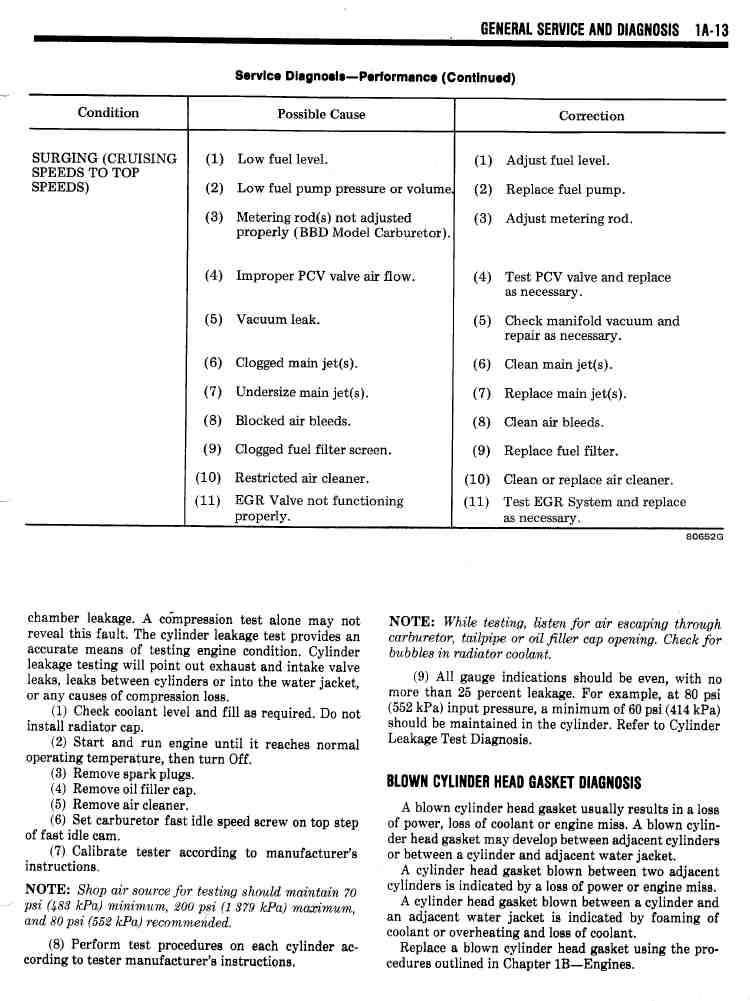 GENERAL SERVICE AND DIAGNOSIS 1A-13

Service Diagnosis—Performance (Continued)

| Condition | Possible Cause | Correction |
|---|---|---|
| SURGING (CRUISING SPEEDS TO TOP SPEEDS) | (1) Low fuel level. | (1) Adjust fuel level. |
| | (2) Low fuel pump pressure or volume. | (2) Replace fuel pump. |
| | (3) Metering rod(s) not adjusted properly (BBD Model Carburetor). | (3) Adjust metering rod. |
| | (4) Improper PCV valve air flow. | (4) Test PCV valve and replace as necessary. |
| | (5) Vacuum leak. | (5) Check manifold vacuum and repair as necessary. |
| | (6) Clogged main jet(s). | (6) Clean main jet(s). |
| | (7) Undersize main jet(s). | (7) Replace main jet(s). |
| | (8) Blocked air bleeds. | (8) Clean air bleeds. |
| | (9) Clogged fuel filter screen. | (9) Replace fuel filter. |
| | (10) Restricted air cleaner. | (10) Clean or replace air cleaner. |
| | (11) EGR Valve not functioning properly. | (11) Test EGR System and replace as necessary. |

80652G

chamber leakage. A compression test alone may not reveal this fault. The cylinder leakage test provides an accurate means of testing engine condition. Cylinder leakage testing will point out exhaust and intake valve leaks, leaks between cylinders or into the water jacket, or any causes of compression loss.

(1) Check coolant level and fill as required. Do not install radiator cap.

(2) Start and run engine until it reaches normal operating temperature, then turn Off.

(3) Remove spark plugs.

(4) Remove oil filler cap.

(5) Remove air cleaner.

(6) Set carburetor fast idle speed screw on top step of fast idle cam.

(7) Calibrate tester according to manufacturer's instructions.

NOTE: Shop air source for testing should maintain 70 psi (483 kPa) minimum, 200 psi (1 379 kPa) maximum, and 80 psi (552 kPa) recommended.

(8) Perform test procedures on each cylinder according to tester manufacturer's instructions.

NOTE: While testing, listen for air escaping through carburetor, tailpipe or oil filler cap opening. Check for bubbles in radiator coolant.

(9) All gauge indications should be even, with no more than 25 percent leakage. For example, at 80 psi (552 kPa) input pressure, a minimum of 60 psi (414 kPa) should be maintained in the cylinder. Refer to Cylinder Leakage Test Diagnosis.

BLOWN CYLINDER HEAD GASKET DIAGNOSIS

A blown cylinder head gasket usually results in a loss of power, loss of coolant or engine miss. A blown cylinder head gasket may develop between adjacent cylinders or between a cylinder and adjacent water jacket.

A cylinder head gasket blown between two adjacent cylinders is indicated by a loss of power or engine miss.

A cylinder head gasket blown between a cylinder and an adjacent water jacket is indicated by foaming of coolant or overheating and loss of coolant.

Replace a blown cylinder head gasket using the procedures outlined in Chapter 1B—Engines.